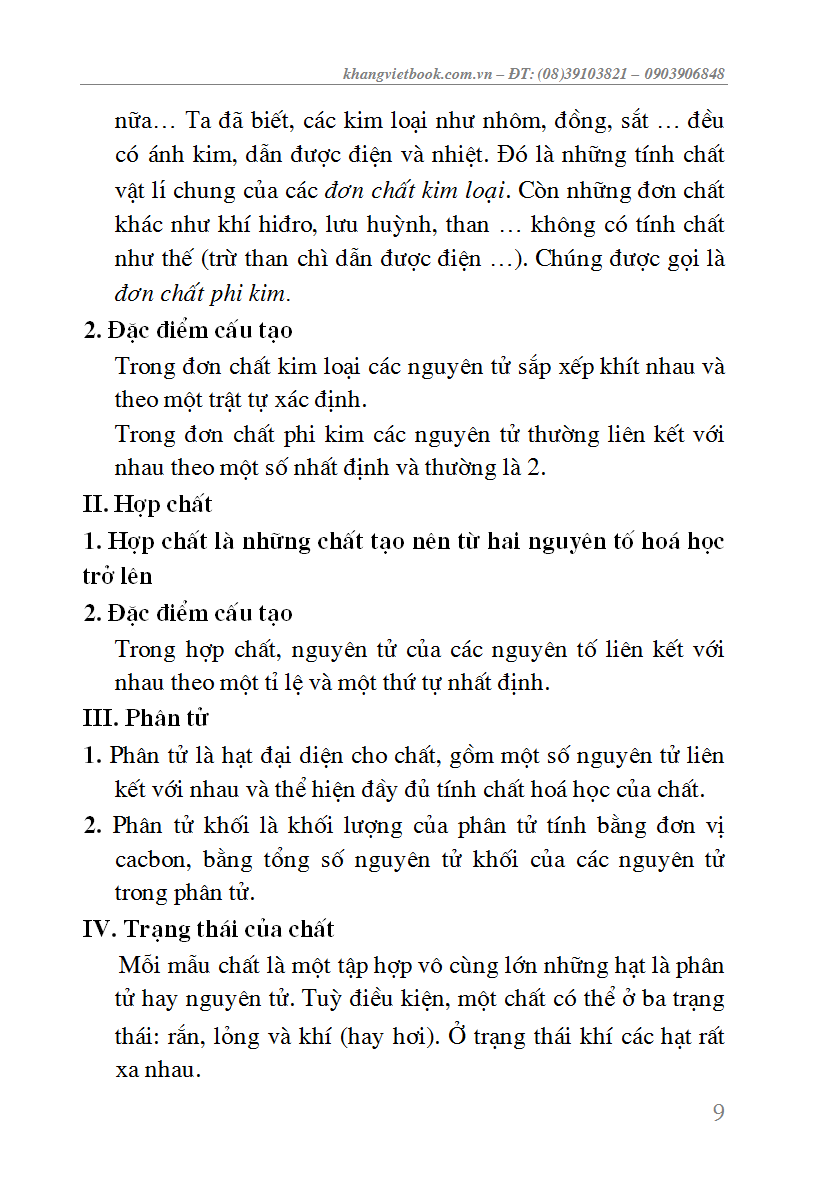 khangvietbook.com.vn – ĐT: (08)39103821 – 0903906848

nữa… Ta đã biết, các kim loại như nhôm, đồng, sắt … đều có ánh kim, dẫn được điện và nhiệt. Đó là những tính chất vật lí chung của các đơn chất kim loại. Còn những đơn chất khác như khí hiđro, lưu huỳnh, than … không có tính chất như thế (trừ than chì dẫn được điện …). Chúng được gọi là đơn chất phi kim.

2. Đặc điểm cấu tạo

Trong đơn chất kim loại các nguyên tử sắp xếp khít nhau và theo một trật tự xác định.

Trong đơn chất phi kim các nguyên tử thường liên kết với nhau theo một số nhất định và thường là 2.

II. Hợp chất

1. Hợp chất là những chất tạo nên từ hai nguyên tố hoá học trở lên

2. Đặc điểm cấu tạo

Trong hợp chất, nguyên tử của các nguyên tố liên kết với nhau theo một tỉ lệ và một thứ tự nhất định.

III. Phân tử

1. Phân tử là hạt đại diện cho chất, gồm một số nguyên tử liên kết với nhau và thể hiện đầy đủ tính chất hoá học của chất.

2. Phân tử khối là khối lượng của phân tử tính bằng đơn vị cacbon, bằng tổng số nguyên tử khối của các nguyên tử trong phân tử.

IV. Trạng thái của chất

Mỗi mẫu chất là một tập hợp vô cùng lớn những hạt là phân tử hay nguyên tử. Tuỳ điều kiện, một chất có thể ở ba trạng thái: rắn, lỏng và khí (hay hơi). Ở trạng thái khí các hạt rất xa nhau.

9